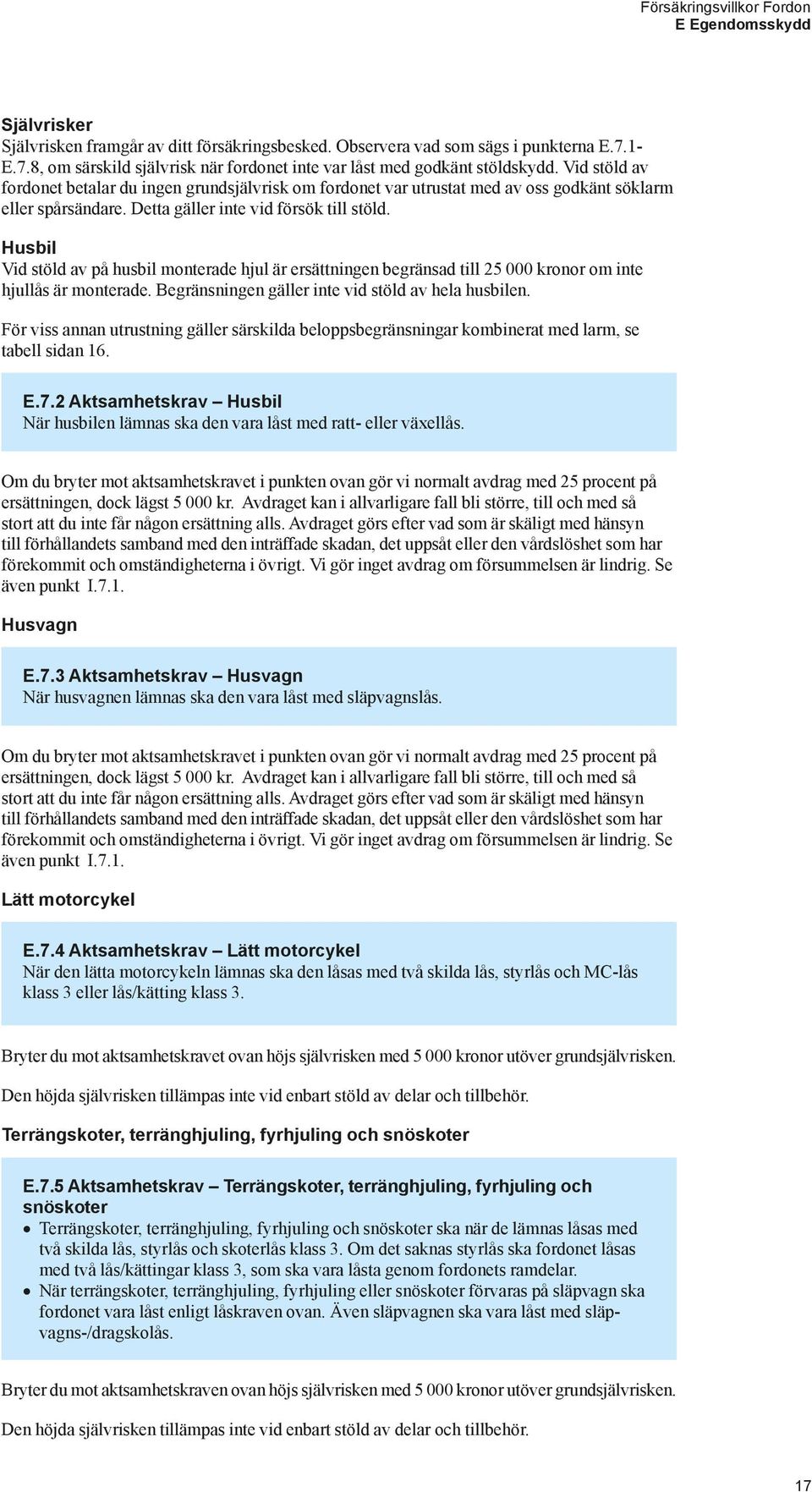 Försäkringsvillkor Fordon
E Egendomsskydd

Självrisker
Självrisken framgår av ditt försäkringsbesked. Observera vad som sägs i punkterna E.7.1-E.7.8, om särskild självrisk när fordonet inte var låst med godkänt stöldskydd. Vid stöld av fordonet betalar du ingen grundsjälvrisk om fordonet var utrustat med av oss godkänt söklarm eller spårsändare. Detta gäller inte vid försök till stöld.

Husbil
Vid stöld av på husbil monterade hjul är ersättningen begränsad till 25 000 kronor om inte hjullås är monterade. Begränsningen gäller inte vid stöld av hela husbilen.

För viss annan utrustning gäller särskilda beloppsbegränsningar kombinerat med larm, se tabell sidan 16.

E.7.2 Aktsamhetskrav – Husbil
När husbilen lämnas ska den vara låst med ratt- eller växellås.

Om du bryter mot aktsamhetskravet i punkten ovan gör vi normalt avdrag med 25 procent på ersättningen, dock lägst 5 000 kr. Avdraget kan i allvarligare fall bli större, till och med så stort att du inte får någon ersättning alls. Avdraget görs efter vad som är skäligt med hänsyn till förhållandets samband med den inträffade skadan, det uppsåt eller den vårdslöshet som har förekommit och omständigheterna i övrigt. Vi gör inget avdrag om försummelsen är lindrig. Se även punkt I.7.1.

Husvagn

E.7.3 Aktsamhetskrav – Husvagn
När husvagnen lämnas ska den vara låst med släpvagnslås.

Om du bryter mot aktsamhetskravet i punkten ovan gör vi normalt avdrag med 25 procent på ersättningen, dock lägst 5 000 kr. Avdraget kan i allvarligare fall bli större, till och med så stort att du inte får någon ersättning alls. Avdraget görs efter vad som är skäligt med hänsyn till förhållandets samband med den inträffade skadan, det uppsåt eller den vårdslöshet som har förekommit och omständigheterna i övrigt. Vi gör inget avdrag om försummelsen är lindrig. Se även punkt I.7.1.

Lätt motorcykel

E.7.4 Aktsamhetskrav – Lätt motorcykel
När den lätta motorcykeln lämnas ska den låsas med två skilda lås, styrlås och MC-lås klass 3 eller lås/kätting klass 3.

Bryter du mot aktsamhetskravet ovan höjs självrisken med 5 000 kronor utöver grundsjälvrisken.

Den höjda självrisken tillämpas inte vid enbart stöld av delar och tillbehör.

Terrängskoter, terränghjuling, fyrhjuling och snöskoter

E.7.5 Aktsamhetskrav – Terrängskoter, terränghjuling, fyrhjuling och snöskoter
• Terrängskoter, terränghjuling, fyrhjuling och snöskoter ska när de lämnas låsas med två skilda lås, styrlås och skoterlås klass 3. Om det saknas styrlås ska fordonet låsas med två lås/kättingar klass 3, som ska vara låsta genom fordonets ramdelar.
• När terrängskoter, terränghjuling, fyrhjuling eller snöskoter förvaras på släpvagn ska fordonet vara låst enligt låskraven ovan. Även släpvagnen ska vara låst med släpvagns-/dragskolås.

Bryter du mot aktsamhetskraven ovan höjs självrisken med 5 000 kronor utöver grundsjälvrisken.

Den höjda självrisken tillämpas inte vid enbart stöld av delar och tillbehör.

17